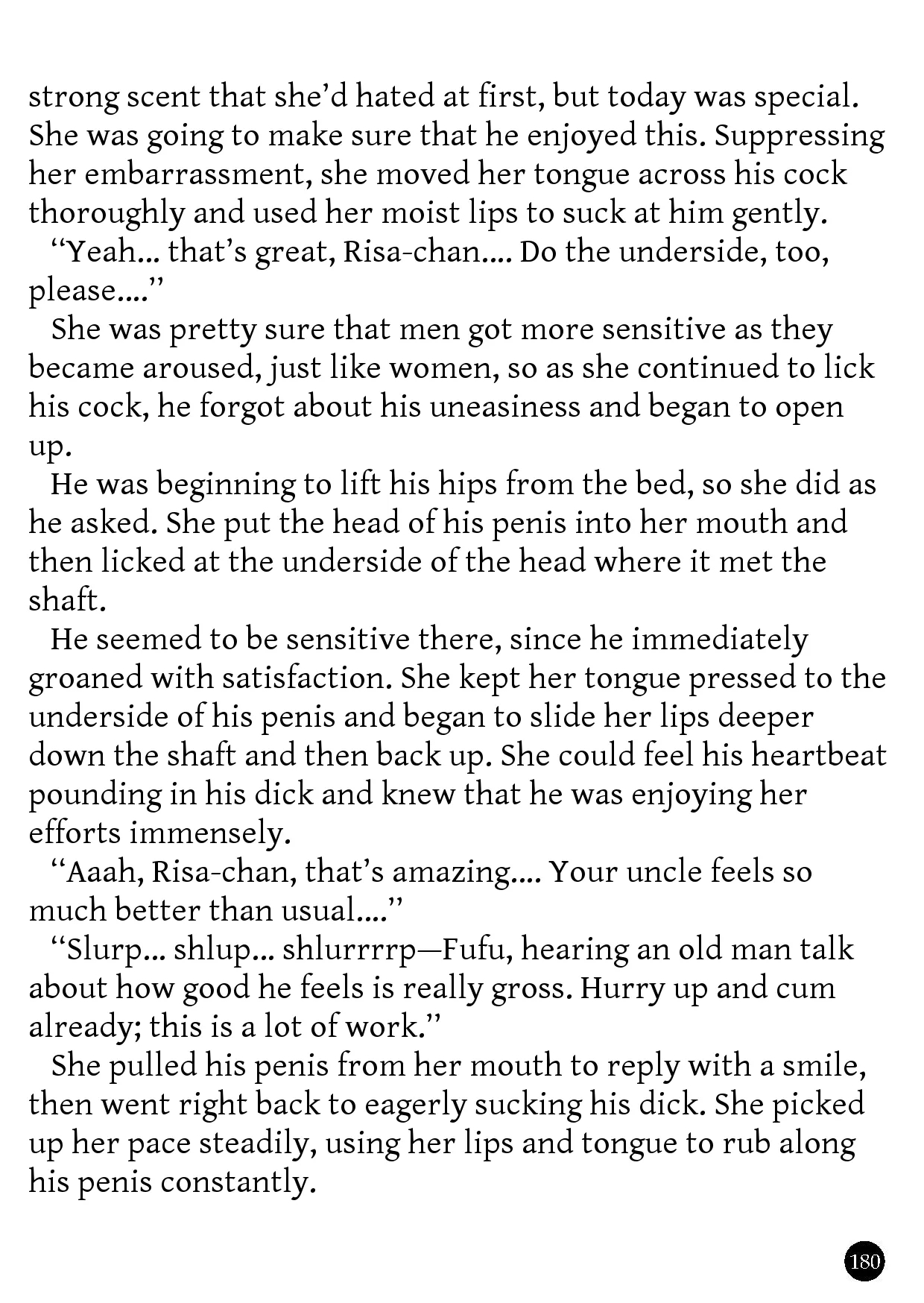 strong scent that she'd hated at first, but today was special. She was going to make sure that he enjoyed this. Suppressing her embarrassment, she moved her tongue across his cock thoroughly and used her moist lips to suck at him gently.

"Yeah... that's great, Risa-chan.... Do the underside, too, please...."

She was pretty sure that men got more sensitive as they became aroused, just like women, so as she continued to lick his cock, he forgot about his uneasiness and began to open up.

He was beginning to lift his hips from the bed, so she did as he asked. She put the head of his penis into her mouth and then licked at the underside of the head where it met the shaft.

He seemed to be sensitive there, since he immediately groaned with satisfaction. She kept her tongue pressed to the underside of his penis and began to slide her lips deeper down the shaft and then back up. She could feel his heartbeat pounding in his dick and knew that he was enjoying her efforts immensely.

"Aaah, Risa-chan, that's amazing.... Your uncle feels so much better than usual...."

"Slurp... shlup... shlurrrrp—Fufu, hearing an old man talk about how good he feels is really gross. Hurry up and cum already; this is a lot of work."

She pulled his penis from her mouth to reply with a smile, then went right back to eagerly sucking his dick. She picked up her pace steadily, using her lips and tongue to rub along his penis constantly.

180